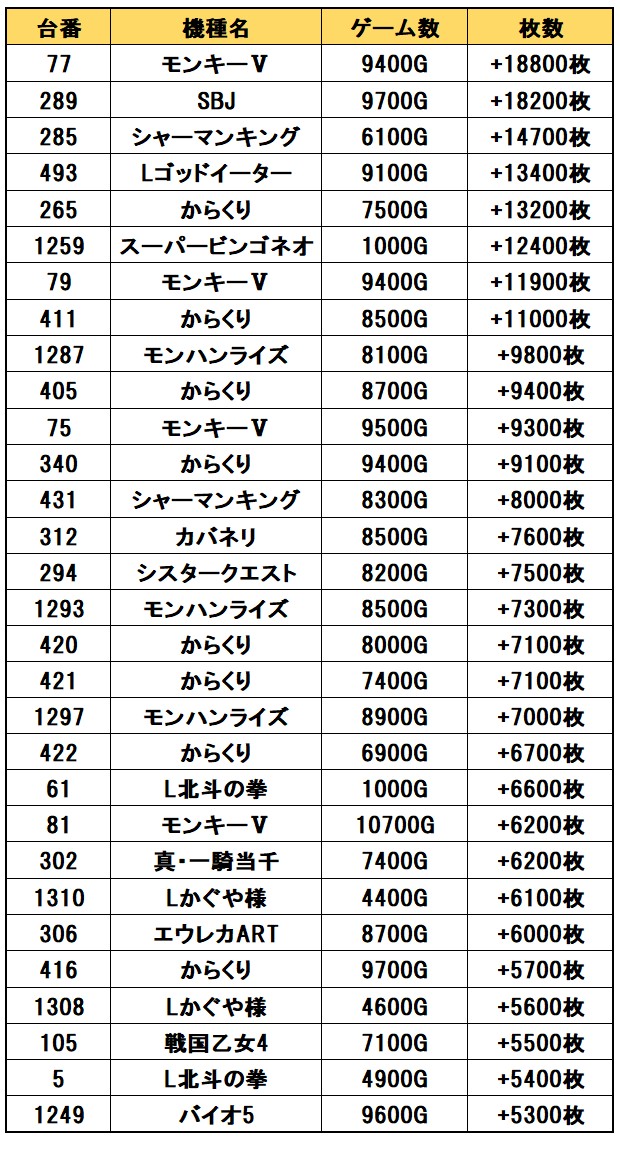 | 台番 | 機種名 | ゲーム数 | 枚数 |
|---|---|---|---|
| 77 | モンキーV | 9400G | +18800枚 |
| 289 | SBJ | 9700G | +18200枚 |
| 285 | シャーマンキング | 6100G | +14700枚 |
| 493 | Lゴッドイーター | 9100G | +13400枚 |
| 265 | からくり | 7500G | +13200枚 |
| 1259 | スーパービンゴネオ | 1000G | +12400枚 |
| 79 | モンキーV | 9400G | +11900枚 |
| 411 | からくり | 8500G | +11000枚 |
| 1287 | モンハンライズ | 8100G | +9800枚 |
| 405 | からくり | 8700G | +9400枚 |
| 75 | モンキーV | 9500G | +9300枚 |
| 340 | からくり | 9400G | +9100枚 |
| 431 | シャーマンキング | 8300G | +8000枚 |
| 312 | カバネリ | 8500G | +7600枚 |
| 294 | シスタークエスト | 8200G | +7500枚 |
| 1293 | モンハンライズ | 8500G | +7300枚 |
| 420 | からくり | 8000G | +7100枚 |
| 421 | からくり | 7400G | +7100枚 |
| 1297 | モンハンライズ | 8900G | +7000枚 |
| 422 | からくり | 6900G | +6700枚 |
| 61 | L北斗の拳 | 1000G | +6600枚 |
| 81 | モンキーV | 10700G | +6200枚 |
| 302 | 真・一騎当千 | 7400G | +6200枚 |
| 1310 | Lかぐや様 | 4400G | +6100枚 |
| 306 | エウレカART | 8700G | +6000枚 |
| 416 | からくり | 9700G | +5700枚 |
| 1308 | Lかぐや様 | 4600G | +5600枚 |
| 105 | 戦国乙女4 | 7100G | +5500枚 |
| 5 | L北斗の拳 | 4900G | +5400枚 |
| 1249 | バイオ5 | 9600G | +5300枚 |